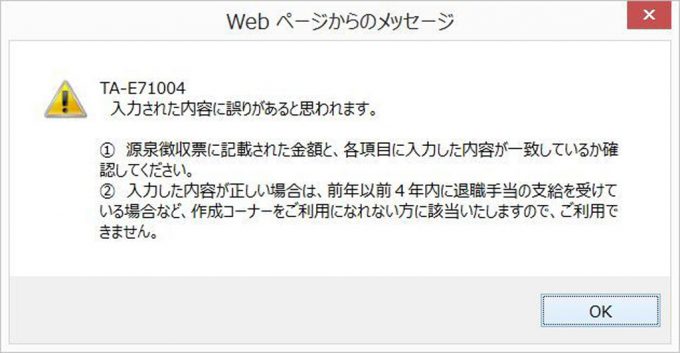 Web ページからのメッセージ

TA-E71004
　入力された内容に誤りがあると思われます。

①　源泉徴収票に記載された金額と、各項目に入力した内容が一致しているか確認してください。
②　入力した内容が正しい場合は、前年以前４年内に退職手当の支給を受けている場合など、作成コーナーをご利用になれない方に該当いたしますので、ご利用できません。

OK